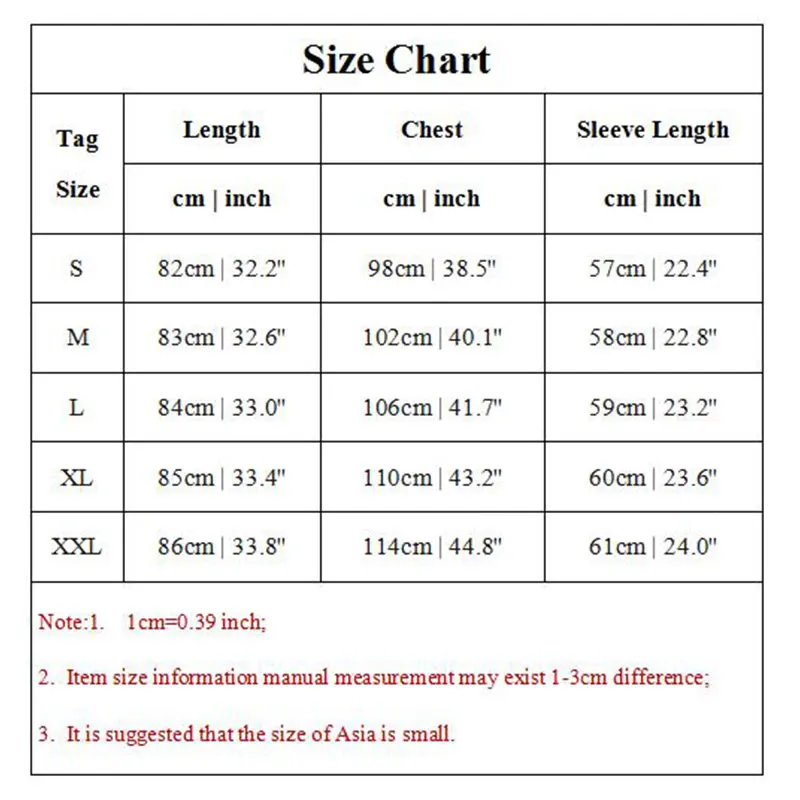 Size Chart

| Tag Size | Length | Chest | Sleeve Length |
|---|---|---|---|
| | cm \| inch | cm \| inch | cm \| inch |
| S | 82cm \| 32.2" | 98cm \| 38.5" | 57cm \| 22.4" |
| M | 83cm \| 32.6" | 102cm \| 40.1" | 58cm \| 22.8" |
| L | 84cm \| 33.0" | 106cm \| 41.7" | 59cm \| 23.2" |
| XL | 85cm \| 33.4" | 110cm \| 43.2" | 60cm \| 23.6" |
| XXL | 86cm \| 33.8" | 114cm \| 44.8" | 61cm \| 24.0" |

Note:1. 1cm=0.39 inch;

2. Item size information manual measurement may exist 1-3cm difference;

3. It is suggested that the size of Asia is small.